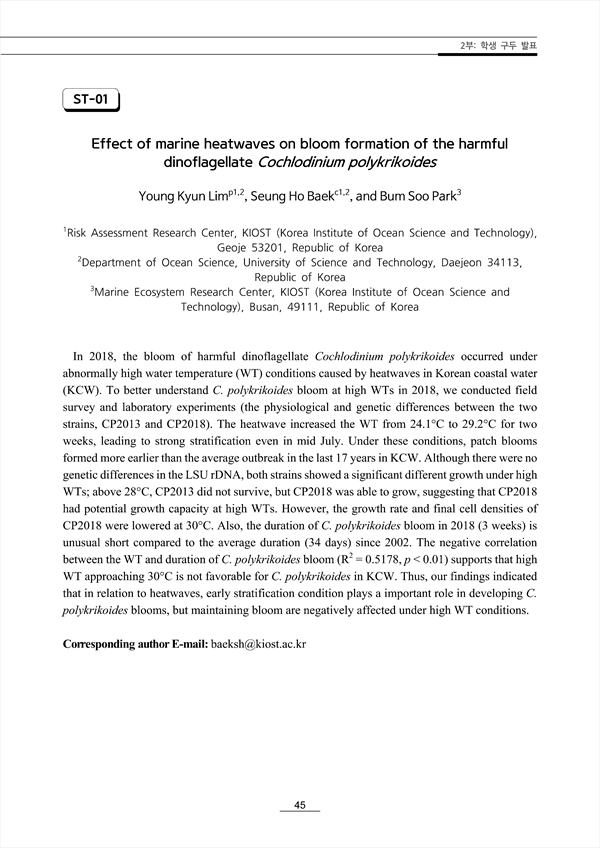 2부: 학생 구두 발표

ST-01

Effect of marine heatwaves on bloom formation of the harmful dinoflagellate Cochlodinium polykrikoides

Young Kyun Lim$^{p1,2}$, Seung Ho Baek$^{c1,2}$, and Bum Soo Park$^{3}$

$^{1}$Risk Assessment Research Center, KIOST (Korea Institute of Ocean Science and Technology), Geoje 53201, Republic of Korea
$^{2}$Department of Ocean Science, University of Science and Technology, Daejeon 34113, Republic of Korea
$^{3}$Marine Ecosystem Research Center, KIOST (Korea Institute of Ocean Science and Technology), Busan, 49111, Republic of Korea

In 2018, the bloom of harmful dinoflagellate Cochlodinium polykrikoides occurred under abnormally high water temperature (WT) conditions caused by heatwaves in Korean coastal water (KCW). To better understand C. polykrikoides bloom at high WTs in 2018, we conducted field survey and laboratory experiments (the physiological and genetic differences between the two strains, CP2013 and CP2018). The heatwave increased the WT from 24.1°C to 29.2°C for two weeks, leading to strong stratification even in mid July. Under these conditions, patch blooms formed more earlier than the average outbreak in the last 17 years in KCW. Although there were no genetic differences in the LSU rDNA, both strains showed a significant different growth under high WTs; above 28°C, CP2013 did not survive, but CP2018 was able to grow, suggesting that CP2018 had potential growth capacity at high WTs. However, the growth rate and final cell densities of CP2018 were lowered at 30°C. Also, the duration of C. polykrikoides bloom in 2018 (3 weeks) is unusual short compared to the average duration (34 days) since 2002. The negative correlation between the WT and duration of C. polykrikoides bloom ($R^2 = 0.5178$, $p < 0.01$) supports that high WT approaching 30°C is not favorable for C. polykrikoides in KCW. Thus, our findings indicated that in relation to heatwaves, early stratification condition plays a important role in developing C. polykrikoides blooms, but maintaining bloom are negatively affected under high WT conditions.

Corresponding author E-mail: baeksh@kiost.ac.kr

45